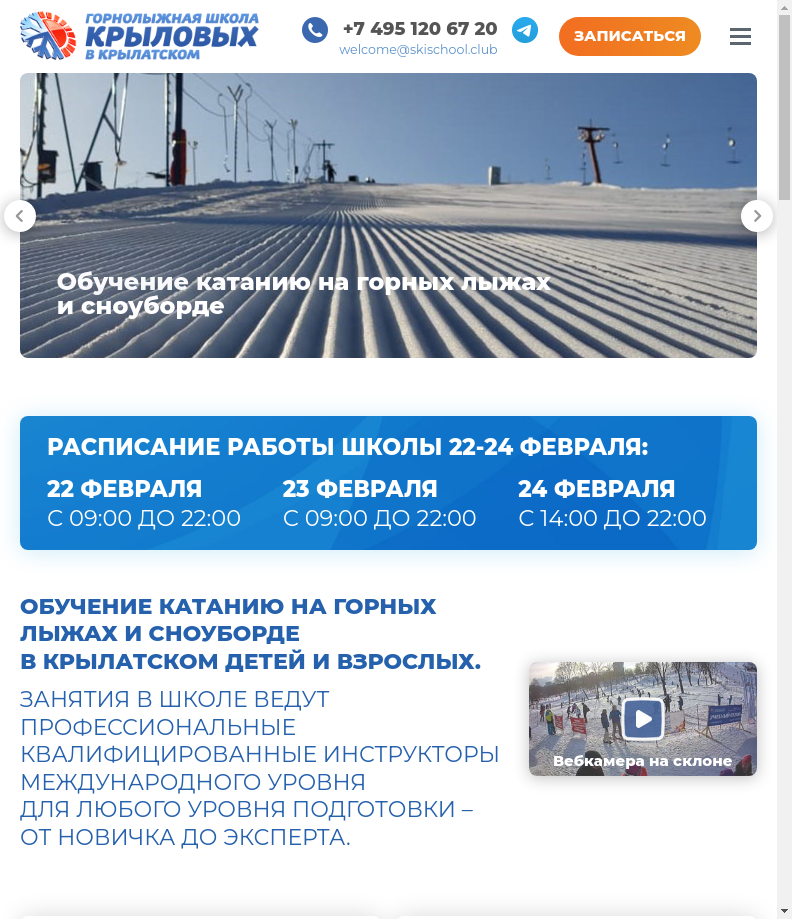 ГОРНОЛЫЖНАЯ ШКОЛА
КРЫЛОВЫХ
В КРЫЛАТСКОМ

+7 495 120 67 20
welcome@skischool.club

ЗАПИСАТЬСЯ

Обучение катанию на горных лыжах и сноуборде

РАСПИСАНИЕ РАБОТЫ ШКОЛЫ 22-24 ФЕВРАЛЯ:

22 ФЕВРАЛЯ
С 09:00 ДО 22:00

23 ФЕВРАЛЯ
С 09:00 ДО 22:00

24 ФЕВРАЛЯ
С 14:00 ДО 22:00

ОБУЧЕНИЕ КАТАНИЮ НА ГОРНЫХ ЛЫЖАХ И СНОУБОРДЕ
В КРЫЛАТСКОМ ДЕТЕЙ И ВЗРОСЛЫХ.

ЗАНЯТИЯ В ШКОЛЕ ВЕДУТ ПРОФЕССИОНАЛЬНЫЕ КВАЛИФИЦИРОВАННЫЕ ИНСТРУКТОРЫ МЕЖДУНАРОДНОГО УРОВНЯ
ДЛЯ ЛЮБОГО УРОВНЯ ПОДГОТОВКИ – ОТ НОВИЧКА ДО ЭКСПЕРТА.

Вебкамера на склоне